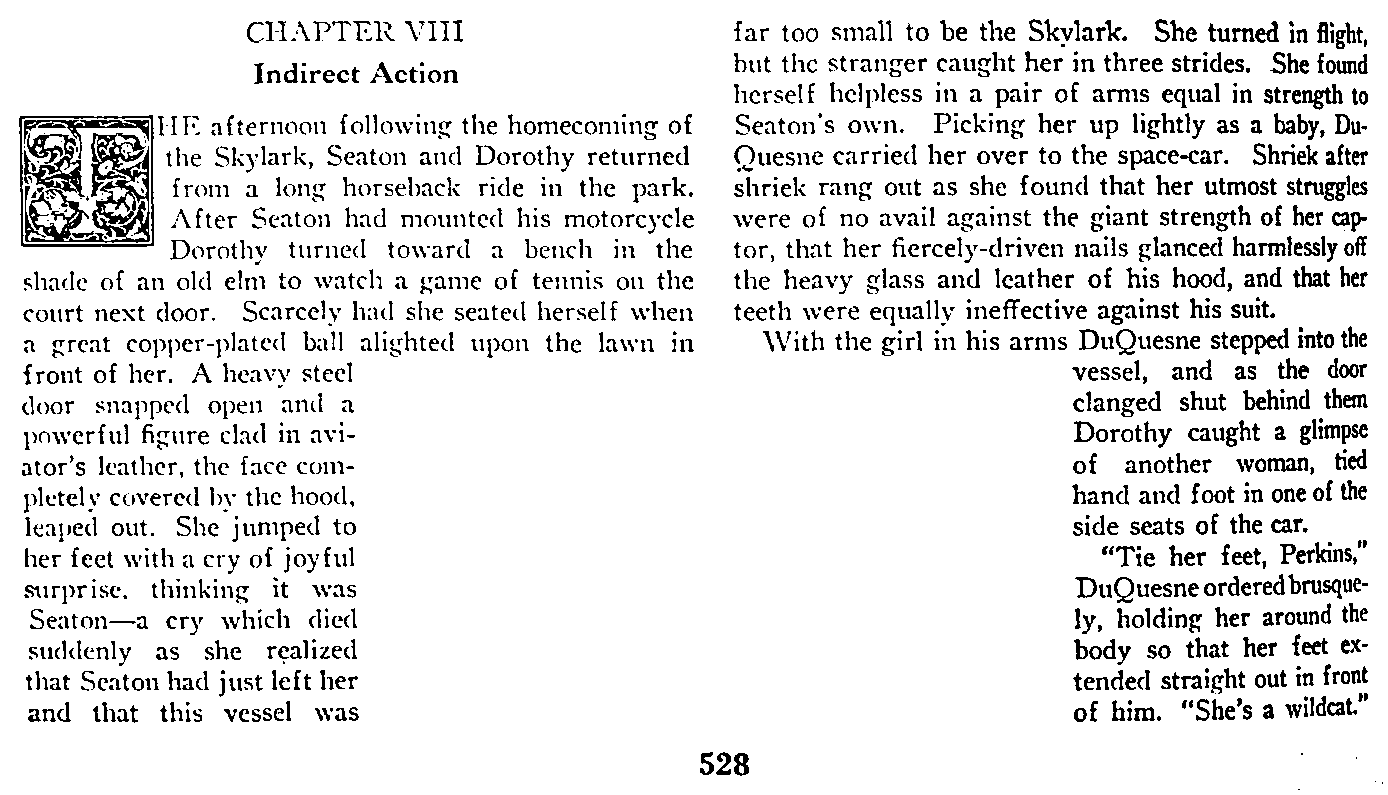 CHAPTER VIII
Indirect Action

THE afternoon following the homecoming of the Skylark, Seaton and Dorothy returned from a long horseback ride in the park. After Seaton had mounted his motorcycle Dorothy turned toward a bench in the shade of an old elm to watch a game of tennis on the court next door. Scarcely had she seated herself when a great copper-plated ball alighted upon the lawn in front of her. A heavy steel door snapped open and a powerful figure clad in aviator's leather, the face completely covered by the hood, leaped out. She jumped to her feet with a cry of joyful surprise, thinking it was Seaton—a cry which died suddenly as she realized that Seaton had just left her and that this vessel was far too small to be the Skylark. She turned in flight, but the stranger caught her in three strides. She found herself helpless in a pair of arms equal in strength to Seaton's own. Picking her up lightly as a baby, DuQuesne carried her over to the space-car. Shriek after shriek rang out as she found that her utmost struggles were of no avail against the giant strength of her captor, that her fiercely-driven nails glanced harmlessly off the heavy glass and leather of his hood, and that her teeth were equally ineffective against his suit.

With the girl in his arms DuQuesne stepped into the vessel, and as the door clanged shut behind them Dorothy caught a glimpse of another woman, tied hand and foot in one of the side seats of the car.

"Tie her feet, Perkins," DuQuesne ordered brusquely, holding her around the body so that her feet extended straight out in front of him. "She's a wildcat."

528